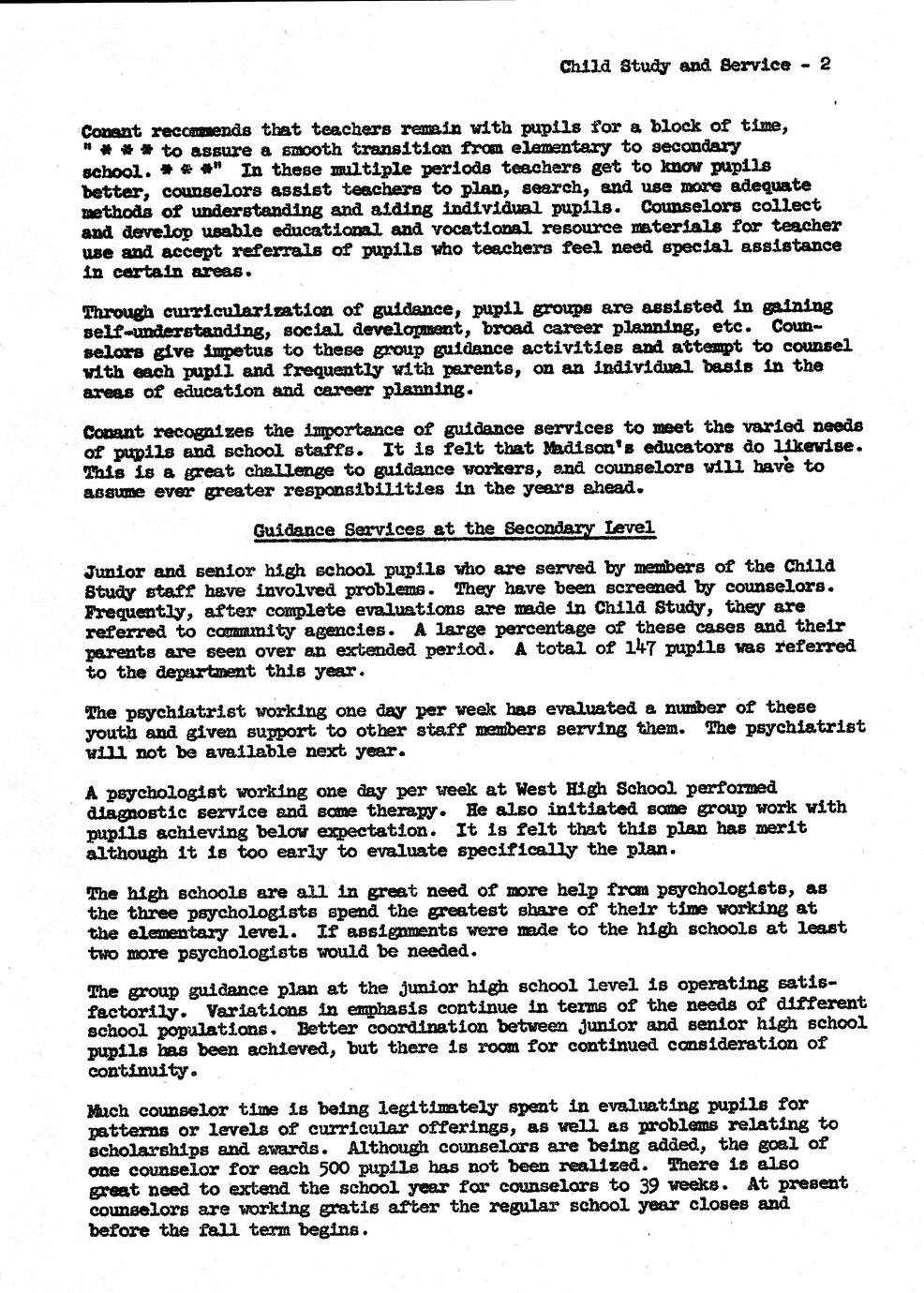 Child Study and Service - 2

Conant recommends that teachers remain with pupils for a block of time, " * * * to assure a smooth transition from elementary to secondary school. * * *" In these multiple periods teachers get to know pupils better, counselors assist teachers to plan, search, and use more adequate methods of understanding and aiding individual pupils. Counselors collect and develop usable educational and vocational resource materials for teacher use and accept referrals of pupils who teachers feel need special assistance in certain areas.

Through curricularization of guidance, pupil groups are assisted in gaining self-understanding, social development, broad career planning, etc. Counselors give impetus to these group guidance activities and attempt to counsel with each pupil and frequently with parents, on an individual basis in the areas of education and career planning.

Conant recognizes the importance of guidance services to meet the varied needs of pupils and school staffs. It is felt that Madison's educators do likewise. This is a great challenge to guidance workers, and counselors will have to assume ever greater responsibilities in the years ahead.

Guidance Services at the Secondary Level

Junior and senior high school pupils who are served by members of the Child Study staff have involved problems. They have been screened by counselors. Frequently, after complete evaluations are made in Child Study, they are referred to community agencies. A large percentage of these cases and their parents are seen over an extended period. A total of 147 pupils was referred to the department this year.

The psychiatrist working one day per week has evaluated a number of these youth and given support to other staff members serving them. The psychiatrist will not be available next year.

A psychologist working one day per week at West High School performed diagnostic service and some therapy. He also initiated some group work with pupils achieving below expectation. It is felt that this plan has merit although it is too early to evaluate specifically the plan.

The high schools are all in great need of more help from psychologists, as the three psychologists spend the greatest share of their time working at the elementary level. If assignments were made to the high schools at least two more psychologists would be needed.

The group guidance plan at the junior high school level is operating satisfactorily. Variations in emphasis continue in terms of the needs of different school populations. Better coordination between junior and senior high school pupils has been achieved, but there is room for continued consideration of continuity.

Much counselor time is being legitimately spent in evaluating pupils for patterns or levels of curricular offerings, as well as problems relating to scholarships and awards. Although counselors are being added, the goal of one counselor for each 500 pupils has not been realized. There is also great need to extend the school year for counselors to 39 weeks. At present counselors are working gratis after the regular school year closes and before the fall term begins.